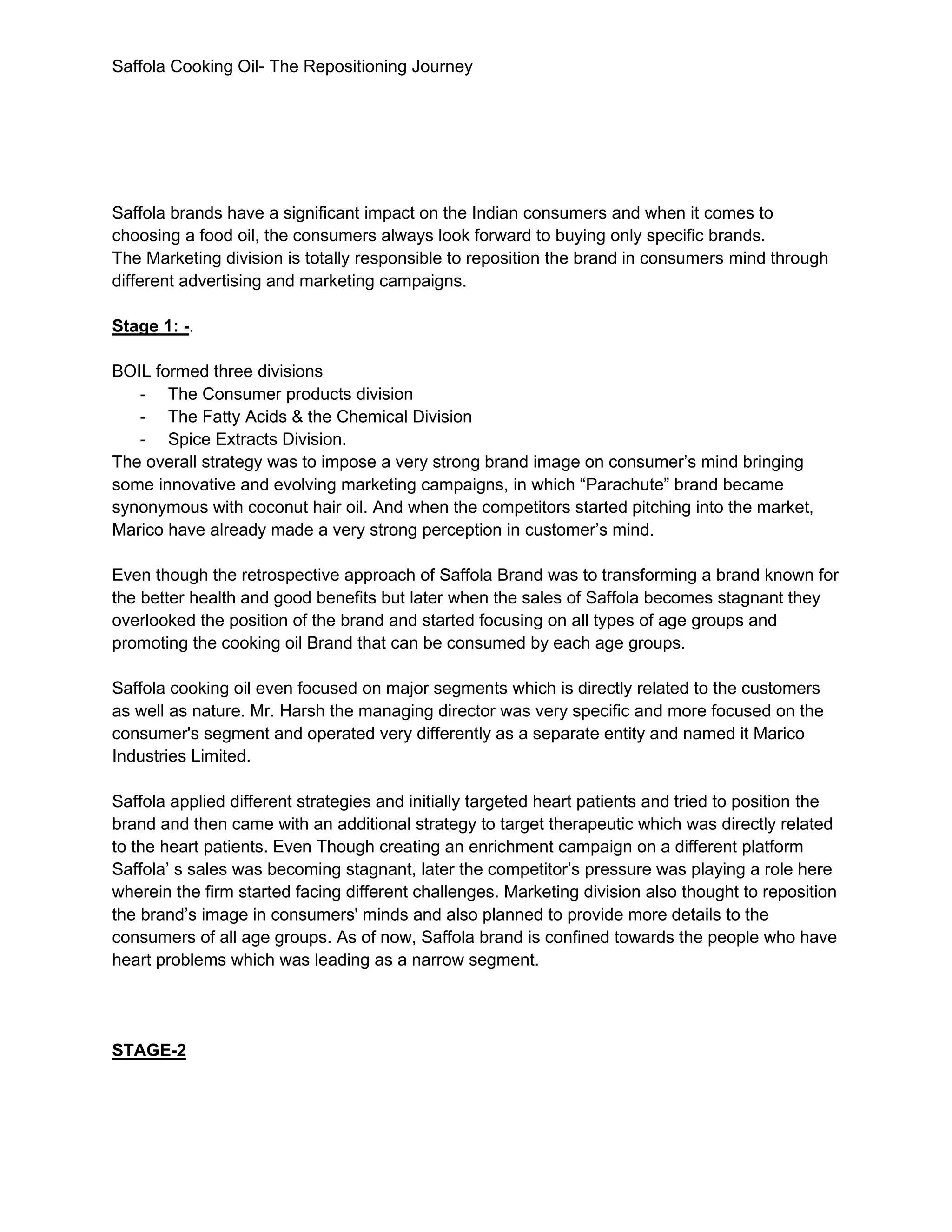 Saffola Cooking Oil- The Repositioning Journey

Saffola brands have a significant impact on the Indian consumers and when it comes to choosing a food oil, the consumers always look forward to buying only specific brands.
The Marketing division is totally responsible to reposition the brand in consumers mind through different advertising and marketing campaigns.

Stage 1: -.

BOIL formed three divisions
- The Consumer products division
- The Fatty Acids & the Chemical Division
- Spice Extracts Division.
The overall strategy was to impose a very strong brand image on consumer’s mind bringing some innovative and evolving marketing campaigns, in which “Parachute” brand became synonymous with coconut hair oil. And when the competitors started pitching into the market, Marico have already made a very strong perception in customer’s mind.

Even though the retrospective approach of Saffola Brand was to transforming a brand known for the better health and good benefits but later when the sales of Saffola becomes stagnant they overlooked the position of the brand and started focusing on all types of age groups and promoting the cooking oil Brand that can be consumed by each age groups.

Saffola cooking oil even focused on major segments which is directly related to the customers as well as nature. Mr. Harsh the managing director was very specific and more focused on the consumer's segment and operated very differently as a separate entity and named it Marico Industries Limited.

Saffola applied different strategies and initially targeted heart patients and tried to position the brand and then came with an additional strategy to target therapeutic which was directly related to the heart patients. Even Though creating an enrichment campaign on a different platform Saffola’ s sales was becoming stagnant, later the competitor’s pressure was playing a role here wherein the firm started facing different challenges. Marketing division also thought to reposition the brand’s image in consumers' minds and also planned to provide more details to the consumers of all age groups. As of now, Saffola brand is confined towards the people who have heart problems which was leading as a narrow segment.

STAGE-2